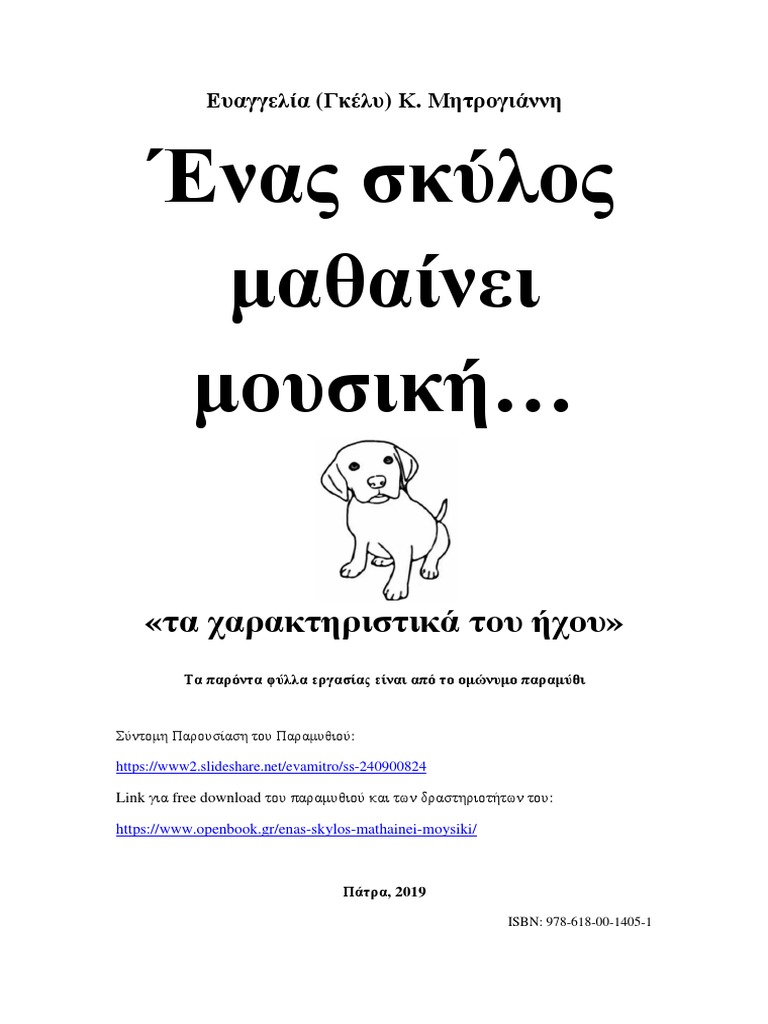 Ευαγγελία (Γκέλυ) Κ. Μητρογιάννη

Ένας σκύλος μαθαίνει μουσική…

«τα χαρακτηριστικά του ήχου»

Τα παρόντα φύλλα εργασίας είναι από το ομώνυμο παραμύθι

Σύντομη Παρουσίαση του Παραμυθιού:

https://www2.slideshare.net/evamitro/ss-240900824

Link για free download του παραμυθιού και των δραστηριοτήτων του:

https://www.openbook.gr/enas-skylos-mathainei-moysiki/

Πάτρα, 2019

ISBN: 978-618-00-1405-1